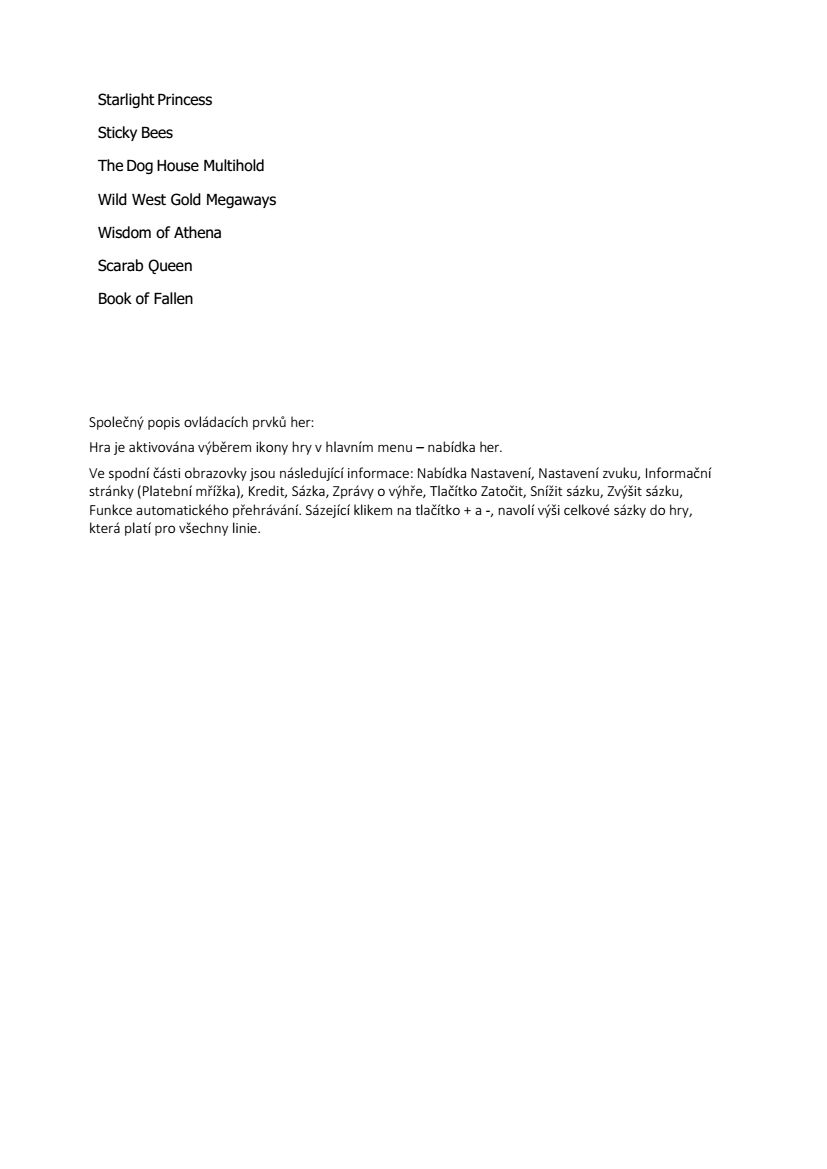 Starlight Princess

Sticky Bees

The Dog House Multihold

Wild West Gold Megaways

Wisdom of Athena

Scarab Queen

Book of Fallen

Společný popis ovládacích prvků her:

Hra je aktivována výběrem ikony hry v hlavním menu – nabídka her.

Ve spodní části obrazovky jsou následující informace: Nabídka Nastavení, Nastavení zvuku, Informační stránky (Platební mřížka), Kredit, Sázka, Zprávy o výhře, Tlačítko Zatočit, Snížit sázku, Zvýšit sázku, Funkce automatického přehrávání. Sázející klikem na tlačítko + a -, navolí výši celkové sázky do hry, která platí pro všechny linie.